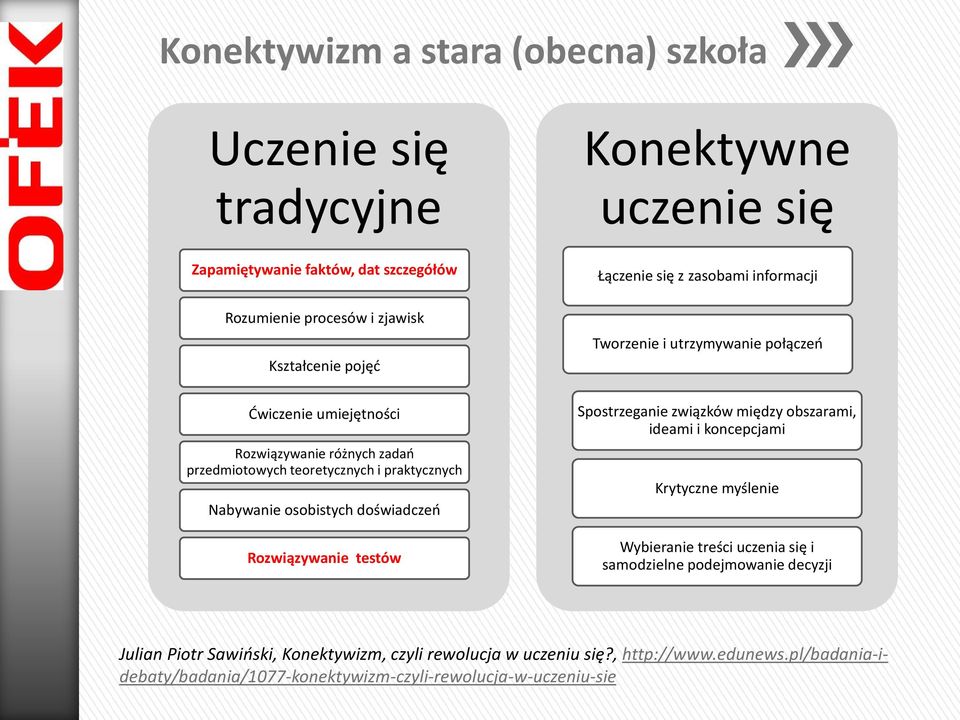 OFEK

Konektywizm a stara (obecna) szkoła

Uczenie się tradycyjne

Zapamiętywanie faktów, dat szczegółów

Rozumienie procesów i zjawisk

Kształcenie pojęć

Ćwiczenie umiejętności

Rozwiązywanie różnych zadań przedmiotowych teoretycznych i praktycznych

Nabywanie osobistych doświadczeń

Rozwiązywanie testów

Konektywne uczenie się

Łączenie się z zasobami informacji

Tworzenie i utrzymywanie połączeń

Spostrzeganie związków między obszarami, ideami i koncepcjami

Krytyczne myślenie

Wybieranie treści uczenia się i samodzielne podejmowanie decyzji

Julian Piotr Sawiński, Konektywizm, czyli rewolucja w uczeniu się?, http://www.edunews.pl/badania-i-debaty/badania/1077-konektywizm-czyli-rewolucja-w-uczeniu-sie